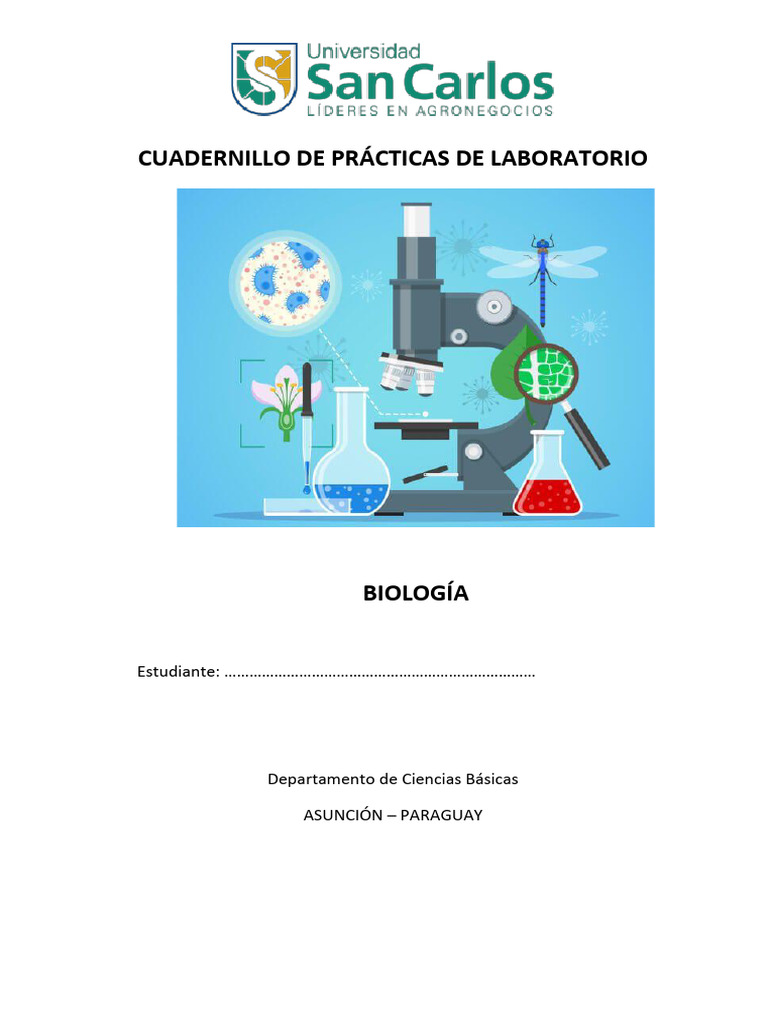 Universidad
San Carlos
LÍDERES EN AGRONEGOCIOS

CUADERNILLO DE PRÁCTICAS DE LABORATORIO

BIOLOGÍA

Estudiante: ____

Departamento de Ciencias Básicas

ASUNCIÓN – PARAGUAY